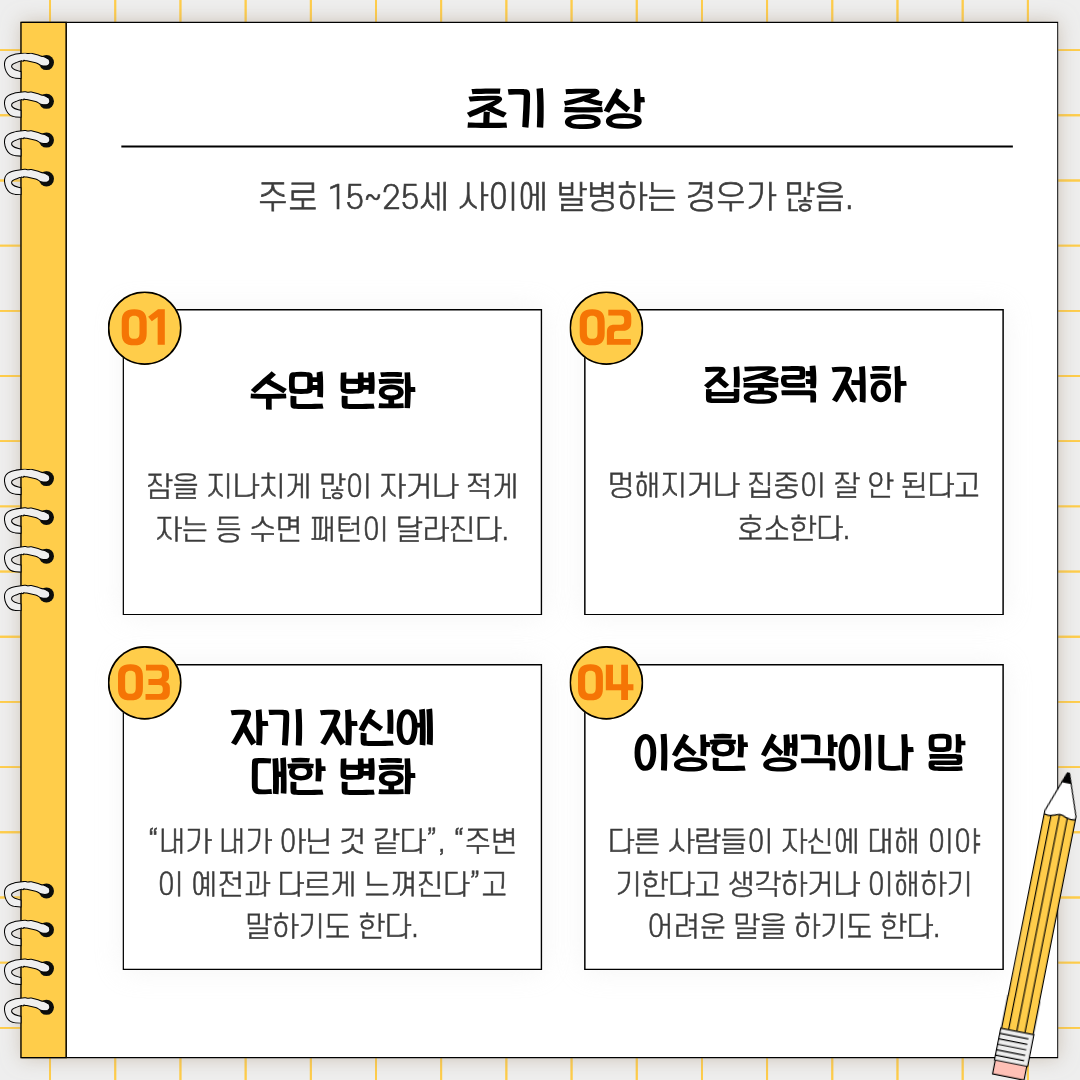 초기 증상

주로 15~25세 사이에 발병하는 경우가 많음.

01

수면 변화

잠을 지나치게 많이 자거나 적게 자는 등 수면 패턴이 달라진다.

02

집중력 저하

멍해지거나 집중이 잘 안 된다고 호소한다.

03

자기 자신에
대한 변화

"내가 내가 아닌 것 같다", "주변이 예전과 다르게 느껴진다"고 말하기도 한다.

04

이상한 생각이나 말

다른 사람들이 자신에 대해 이야기한다고 생각하거나 이해하기 어려운 말을 하기도 한다.